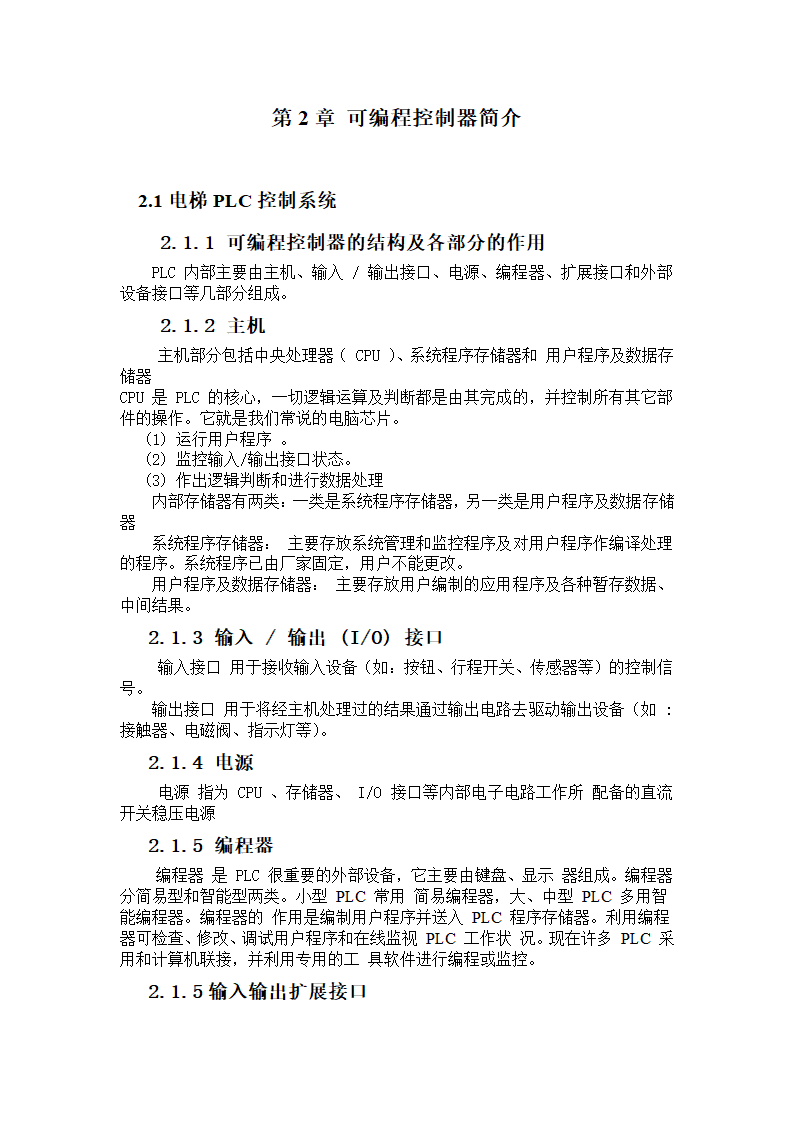 第 2 章 可编程控制器简介

2.1 电梯 PLC 控制系统

2.1.1 可编程控制器的结构及各部分的作用

PLC 内部主要由主机、输入 / 输出接口、电源、编程器、扩展接口和外部设备接口等几部分组成。

2.1.2 主机

主机部分包括中央处理器（ CPU ）、系统程序存储器和 用户程序及数据存储器

CPU 是 PLC 的核心，一切逻辑运算及判断都是由其完成的，并控制所有其它部件的操作。它就是我们常说的电脑芯片。

(1) 运行用户程序 。

(2) 监控输入/输出接口状态。

(3) 作出逻辑判断和进行数据处理

内部存储器有两类：一类是系统程序存储器，另一类是用户程序及数据存储器

系统程序存储器： 主要存放系统管理和监控程序及对用户程序作编译处理的程序。系统程序已由厂家固定，用户不能更改。

用户程序及数据存储器： 主要存放用户编制的应用程序及各种暂存数据、中间结果。

2.1.3 输入 / 输出 (I/O) 接口

输入接口 用于接收输入设备（如：按钮、行程开关、传感器等）的控制信号。

输出接口 用于将经主机处理过的结果通过输出电路去驱动输出设备（如 ：接触器、电磁阀、指示灯等）。

2.1.4 电源

电源 指为 CPU 、存储器、 I/O 接口等内部电子电路工作所 配备的直流开关稳压电源

2.1.5 编程器

编程器 是 PLC 很重要的外部设备，它主要由键盘、显示 器组成。编程器分简易型和智能型两类。小型 PLC 常用 简易编程器，大、中型 PLC 多用智能编程器。编程器的 作用是编制用户程序并送入 PLC 程序存储器。利用编程器可检查、修改、调试用户程序和在线监视 PLC 工作状 况。现在许多 PLC 采用和计算机联接，并利用专用的工 具软件进行编程或监控。

2.1.5 输入输出扩展接口